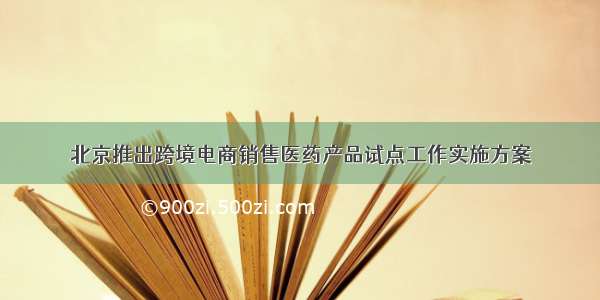 北京推出跨境电商销售医药产品试点工作实施方案

©900zi.500zi.com